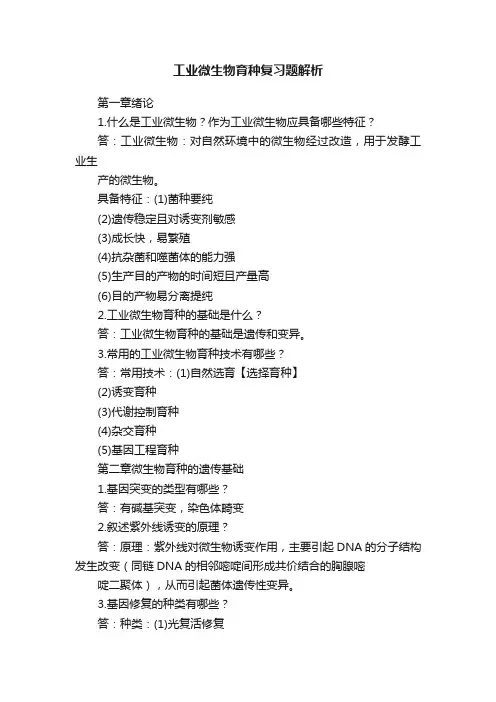 工业微生物育种复习题解析

第一章绪论

1.什么是工业微生物？作为工业微生物应具备哪些特征？

答：工业微生物：对自然环境中的微生物经过改造，用于发酵工业生

产的微生物。

具备特征：(1)菌种要纯

(2)遗传稳定且对诱变剂敏感

(3)成长快，易繁殖

(4)抗杂菌和噬菌体的能力强

(5)生产目的产物的时间短且产量高

(6)目的产物易分离提纯

2.工业微生物育种的基础是什么？

答：工业微生物育种的基础是遗传和变异。

3.常用的工业微生物育种技术有哪些？

答：常用技术：(1)自然选育【选择育种】

(2)诱变育种

(3)代谢控制育种

(4)杂交育种

(5)基因工程育种

第二章微生物育种的遗传基础

1.基因突变的类型有哪些？

答：有碱基突变，染色体畸变

2.叙述紫外线诱变的原理？

答：原理：紫外线对微生物诱变作用，主要引起 DNA 的分子结构发生改变（同链 DNA 的相邻嘧啶间形成共价结合的胸腺嘧

啶二聚体），从而引起菌体遗传性变异。

3.基因修复的种类有哪些？

答：种类：(1)光复活修复